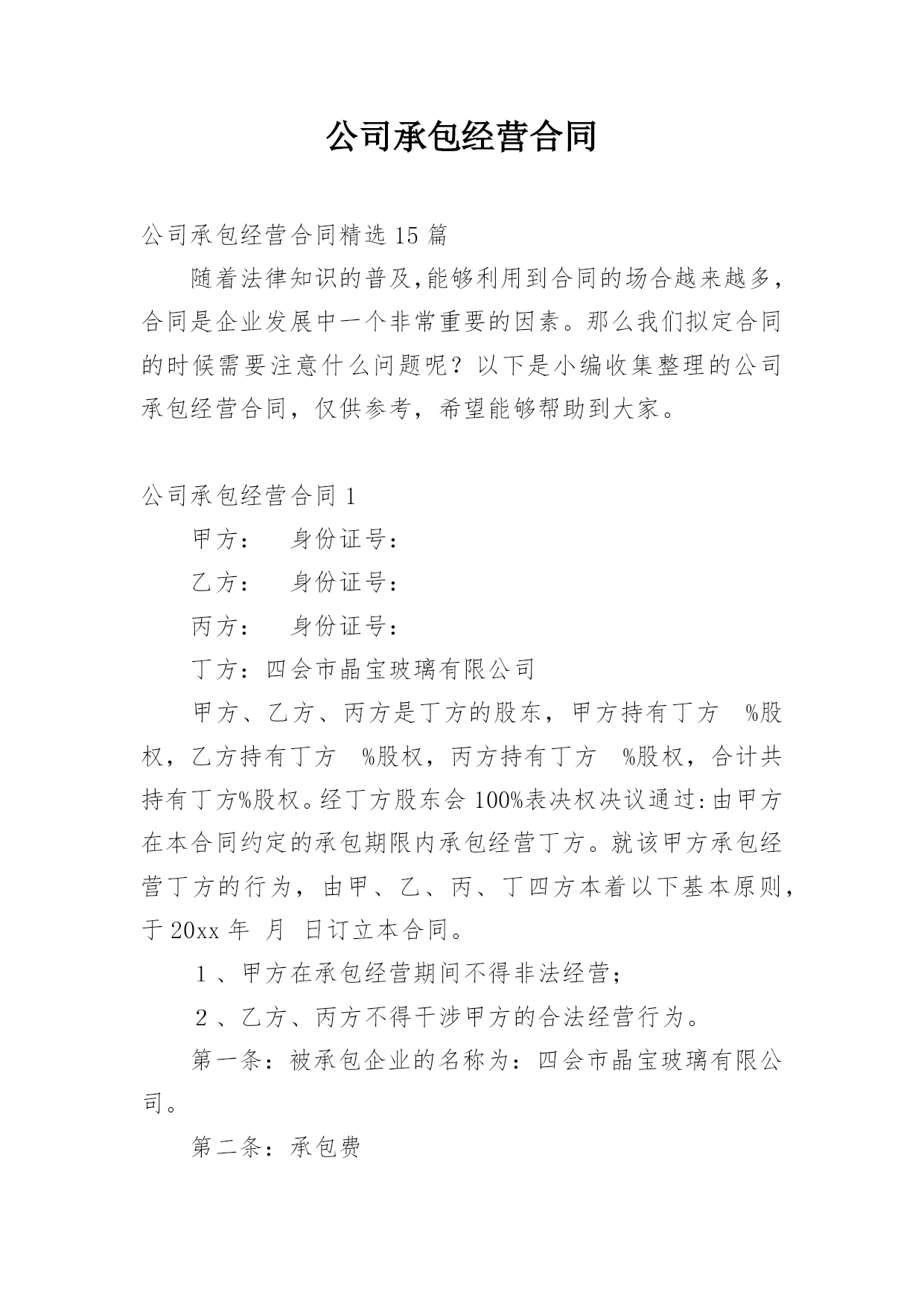 公司承包经营合同

公司承包经营合同精选15篇

随着法律知识的普及,能够利用到合同的场合越来越多,合同是企业发展中一个非常重要的因素。那么我们拟定合同的时候需要注意什么问题呢？以下是小编收集整理的公司承包经营合同，仅供参考，希望能够帮助到大家。

公司承包经营合同1

甲方：　身份证号：

乙方：　身份证号：

丙方：　身份证号：

丁方：四会市晶宝玻璃有限公司

甲方、乙方、丙方是丁方的股东，甲方持有丁方　%股权，乙方持有丁方　%股权，丙方持有丁方　%股权，合计共持有丁方%股权。经丁方股东会100%表决权决议通过:由甲方在本合同约定的承包期限内承包经营丁方。就该甲方承包经营丁方的行为，由甲、乙、丙、丁四方本着以下基本原则，于20xx年　月　日订立本合同。

１、甲方在承包经营期间不得非法经营；

２、乙方、丙方不得干涉甲方的合法经营行为。

第一条：被承包企业的名称为：四会市晶宝玻璃有限公司。

第二条：承包费